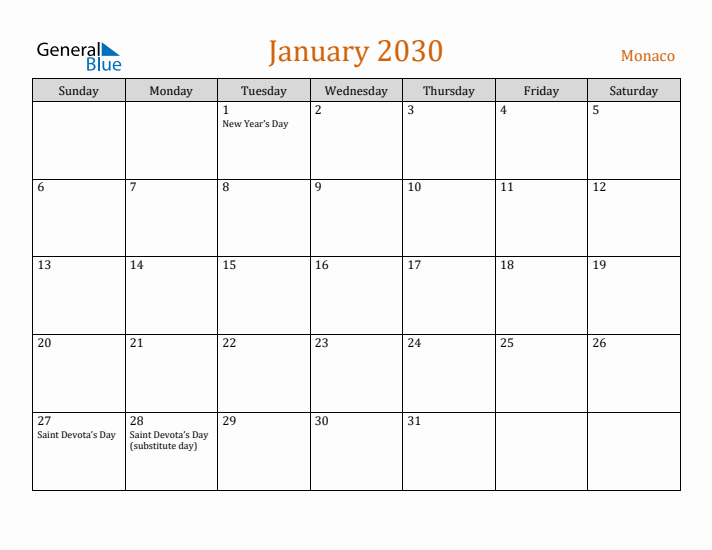 General Blue

January 2030

Monaco

| Sunday | Monday | Tuesday | Wednesday | Thursday | Friday | Saturday |
|---|---|---|---|---|---|---|
| | | 1 New Year's Day | 2 | 3 | 4 | 5 |
| 6 | 7 | 8 | 9 | 10 | 11 | 12 |
| 13 | 14 | 15 | 16 | 17 | 18 | 19 |
| 20 | 21 | 22 | 23 | 24 | 25 | 26 |
| 27 Saint Devota's Day | 28 Saint Devota's Day (substitute day) | 29 | 30 | 31 | | |